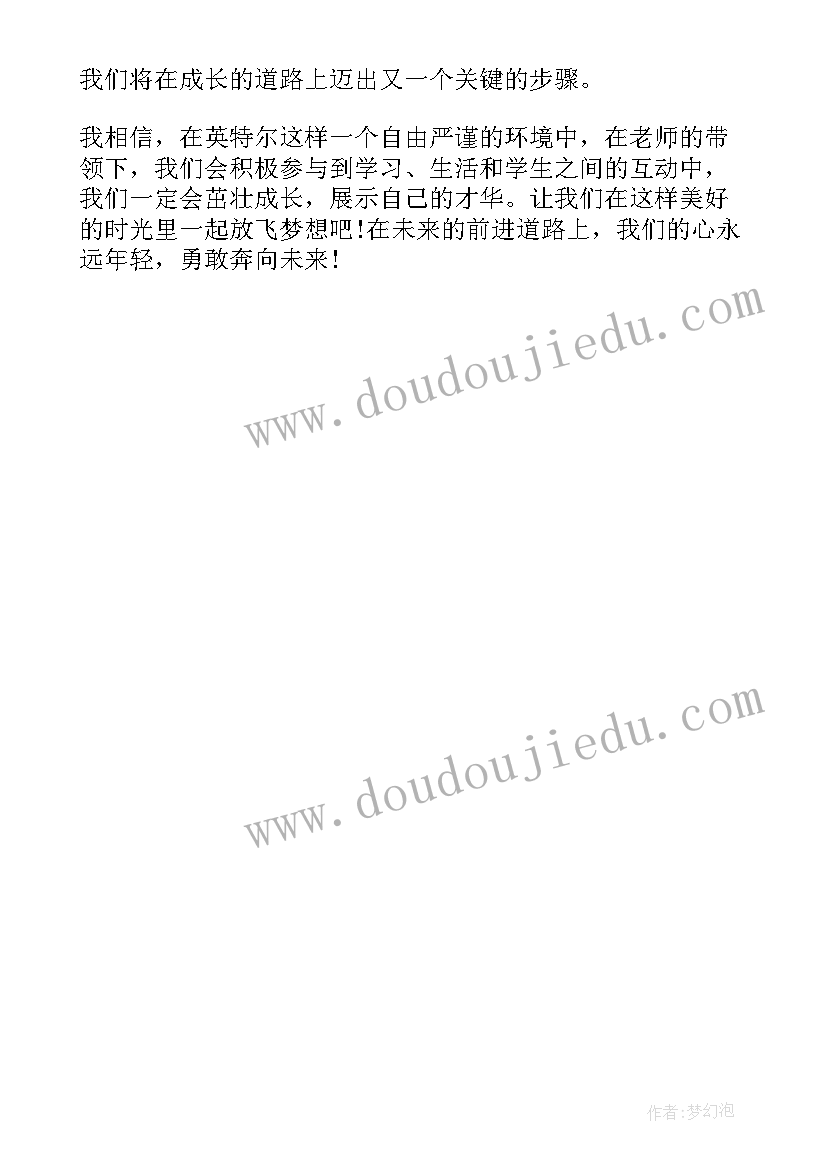 我们将在成长的道路上迈出又一个关键的步骤。

我相信，在英特尔这样一个自由严谨的环境中，在老师的带领下，我们会积极参与到学习、生活和学生之间的互动中，我们一定会茁壮成长，展示自己的才华。让我们在这样美好的时光里一起放飞梦想吧!在未来的前进道路上，我们的心永远年轻，勇敢奔向未来!

www.doudoujiedu.com

www.doudoujiedu.com

作者:梦幻泡